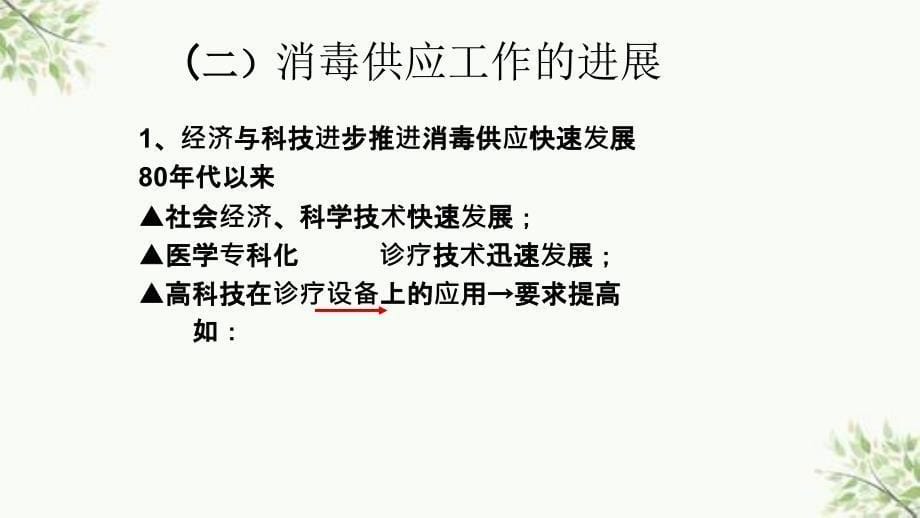 （二）消毒供应工作的进展

1、经济与科技进步推进消毒供应快速发展
80年代以来
▲社会经济、科学技术快速发展；
▲医学专科化　　诊疗技术迅速发展；
▲高科技在诊疗设备上的应用→要求提高
如：